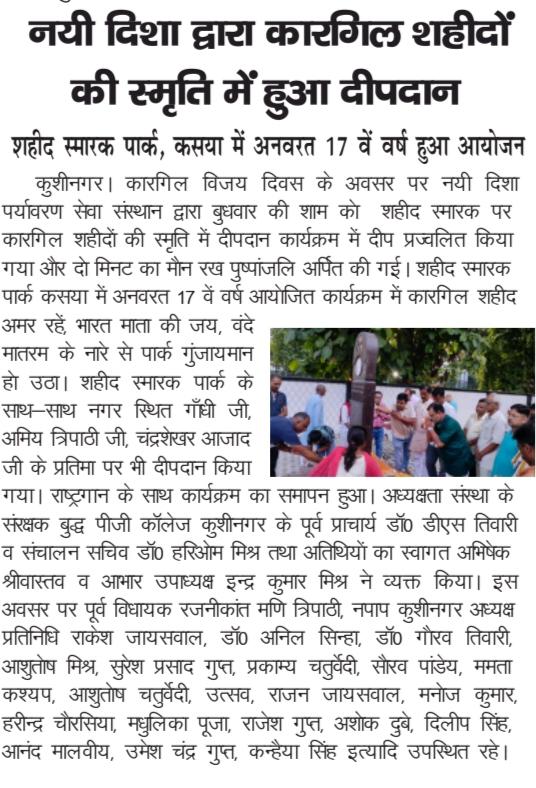 नयी दिशा द्वारा कारगिल शहीदों की स्मृति में हुआ दीपदान

शहीद स्मारक पार्क, कसया में अनवरत 17 वें वर्ष हुआ आयोजन

कुशीनगर। कारगिल विजय दिवस के अवसर पर नयी दिशा पर्यावरण सेवा संस्थान द्वारा बुधवार की शाम को शहीद स्मारक पर कारगिल शहीदों की स्मृति में दीपदान कार्यक्रम में दीप प्रज्वलित किया गया और दो मिनट का मौन रख पुष्पांजलि अर्पित की गई। शहीद स्मारक पार्क कसया में अनवरत 17 वें वर्ष आयोजित कार्यक्रम में कारगिल शहीद अमर रहें, भारत माता की जय, वंदे मातरम के नारे से पार्क गुंजायमान हो उठा। शहीद स्मारक पार्क के साथ–साथ नगर स्थित गाँधी जी, अमिय त्रिपाठी जी, चंद्रशेखर आजाद जी के प्रतिमा पर भी दीपदान किया गया। राष्ट्रगान के साथ कार्यक्रम का समापन हुआ। अध्यक्षता संस्था के संरक्षक बुद्ध पीजी कॉलेज कुशीनगर के पूर्व प्राचार्य डॉ0 डीएस तिवारी व संचालन सचिव डॉ0 हरिओम मिश्र तथा अतिथियों का स्वागत अभिषेक श्रीवास्तव व आभार उपाध्यक्ष इन्द्र कुमार मिश्र ने व्यक्त किया। इस अवसर पर पूर्व विधायक रजनीकांत मणि त्रिपाठी, नपाप कुशीनगर अध्यक्ष प्रतिनिधि राकेश जायसवाल, डॉ0 अनिल सिन्हा, डॉ0 गौरव तिवारी, आशुतोष मिश्र, सुरेश प्रसाद गुप्त, प्रकाम्य चतुर्वेदी, सौरव पांडेय, ममता कश्यप, आशुतोष चतुर्वेदी, उत्सव, राजन जायसवाल, मनोज कुमार, हरीन्द्र चौरसिया, मधुलिका पूजा, राजेश गुप्त, अशोक दुबे, दिलीप सिंह, आनंद मालवीय, उमेश चंद्र गुप्त, कन्हैया सिंह इत्यादि उपस्थित रहे।